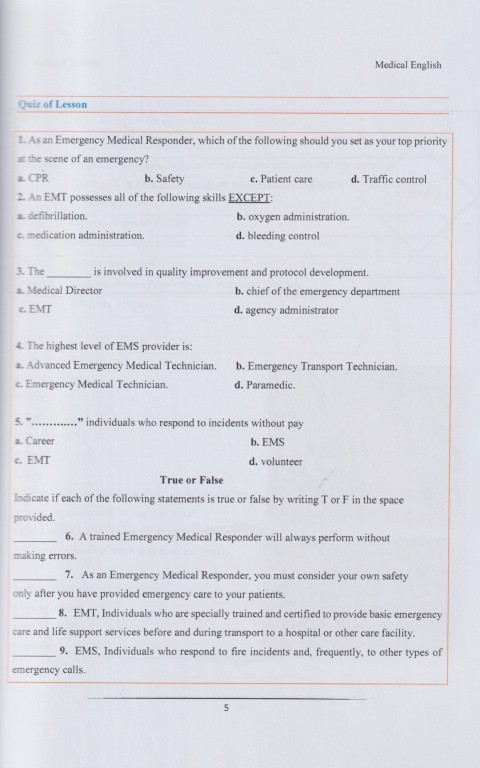 Medical English

Quiz of Lesson

1. As an Emergency Medical Responder, which of the following should you set as your top priority at the scene of an emergency?
a. CPR b. Safety c. Patient care d. Traffic control
2. An EMT possesses all of the following skills EXCEPT:
a. defibrillation. b. oxygen administration.
c. medication administration. d. bleeding control

3. The ________ is involved in quality improvement and protocol development.
a. Medical Director b. chief of the emergency department
c. EMT d. agency administrator

4. The highest level of EMS provider is:
a. Advanced Emergency Medical Technician. b. Emergency Transport Technician.
c. Emergency Medical Technician. d. Paramedic.

5. "............" individuals who respond to incidents without pay
a. Career b. EMS
c. EMT d. volunteer

True or False

Indicate if each of the following statements is true or false by writing T or F in the space provided.

________ 6. A trained Emergency Medical Responder will always perform without making errors.

________ 7. As an Emergency Medical Responder, you must consider your own safety only after you have provided emergency care to your patients.

________ 8. EMT, Individuals who are specially trained and certified to provide basic emergency care and life support services before and during transport to a hospital or other care facility.

________ 9. EMS, Individuals who respond to fire incidents and, frequently, to other types of emergency calls.

5